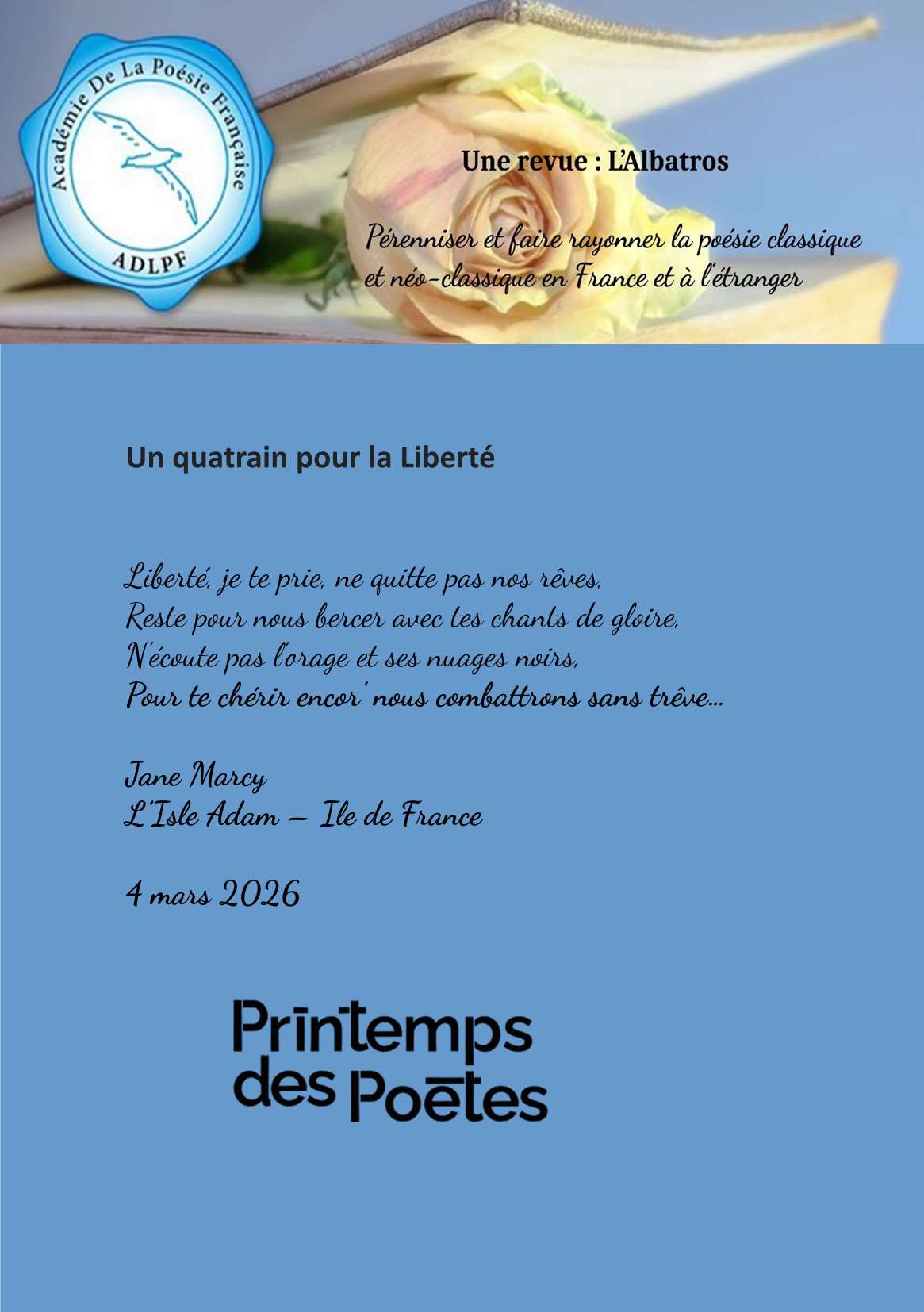 Académie De La Poésie Française
ADLPF

Une revue : L'Albatros

Pérenniser et faire rayonner la poésie classique et néo-classique en France et à l'étranger

Un quatrain pour la Liberté

Liberté, je te prie, ne quitte pas nos rêves,
Reste pour nous bercer avec tes chants de gloire,
N'écoute pas l'orage et ses nuages noirs,
Pour te chérir encor' nous combattrons sans trêve…

Jane Marcy
L'Isle Adam – Ile de France

4 mars 2026

Printemps
des Poètes